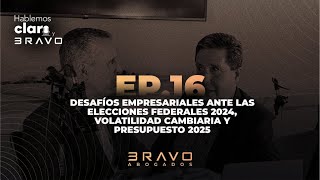 Hablemos
claro y
BRAVO

EP.16

DESAFÍOS EMPRESARIALES ANTE LAS ELECCIONES FEDERALES 2024, VOLATILIDAD CAMBIARIA Y PRESUPUESTO 2025

BRAVO
ABOGADOS